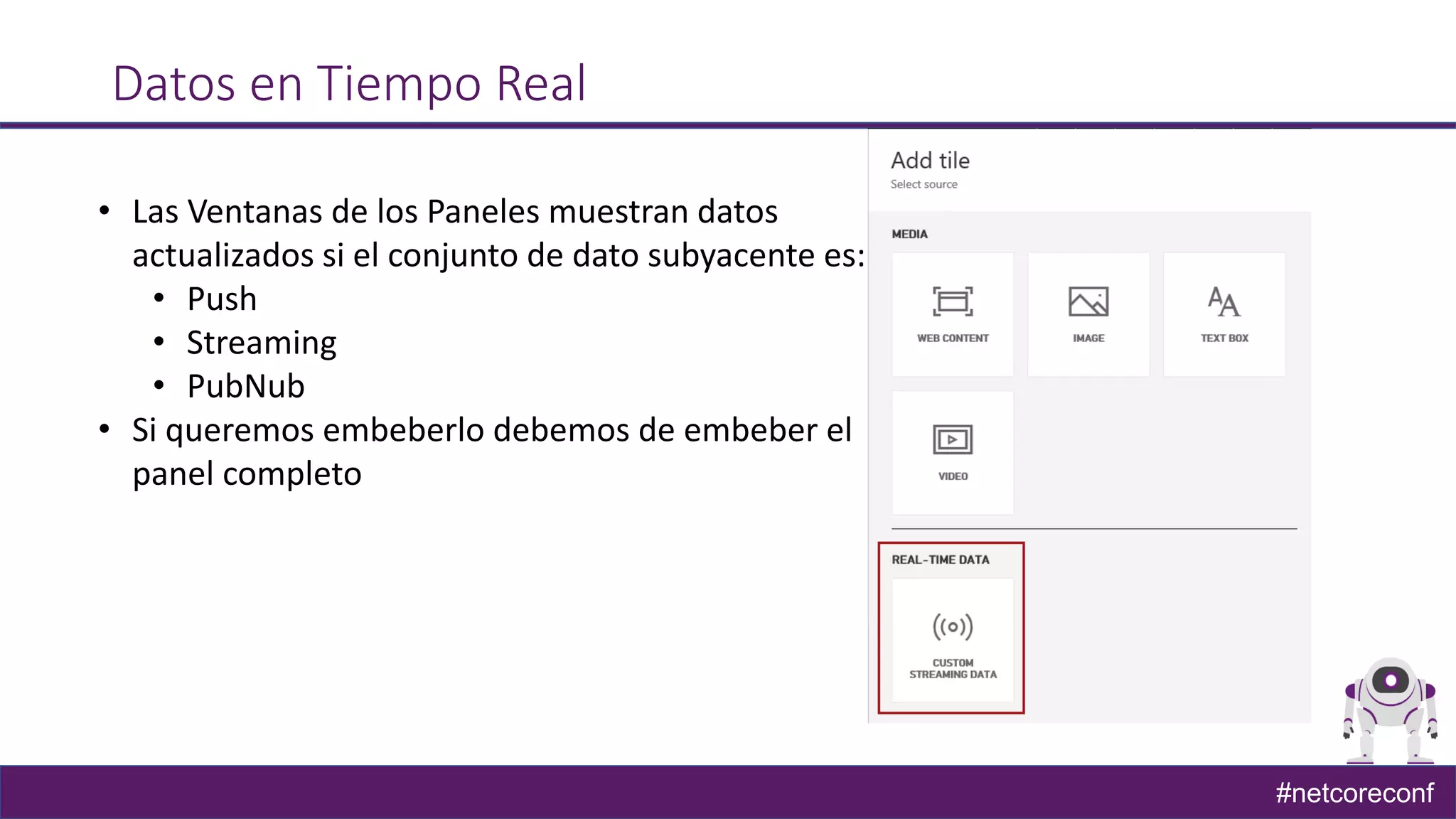 Datos en Tiempo Real

• Las Ventanas de los Paneles muestran datos actualizados si el conjunto de dato subyacente es:
  • Push
  • Streaming
  • PubNub
• Si queremos embeberlo debemos de embeber el panel completo

Add tile
Select source

MEDIA

WEB CONTENT

IMAGE

TEXT BOX

VIDEO

REAL-TIME DATA

CUSTOM STREAMING DATA

#netcoreconf